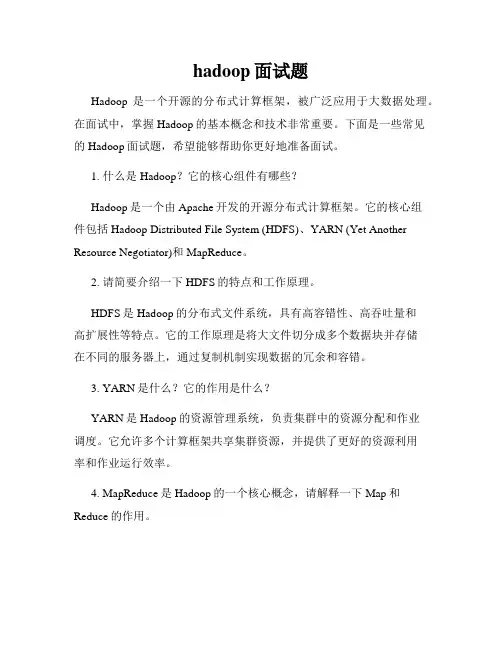 hadoop 面试题

Hadoop 是一个开源的分布式计算框架，被广泛应用于大数据处理。在面试中，掌握 Hadoop 的基本概念和技术非常重要。下面是一些常见的 Hadoop 面试题，希望能够帮助你更好地准备面试。

1. 什么是 Hadoop？它的核心组件有哪些？

Hadoop 是一个由 Apache 开发的开源分布式计算框架。它的核心组件包括 Hadoop Distributed File System (HDFS)、YARN (Yet Another Resource Negotiator)和 MapReduce。

2. 请简要介绍一下 HDFS 的特点和工作原理。

HDFS 是 Hadoop 的分布式文件系统，具有高容错性、高吞吐量和高扩展性等特点。它的工作原理是将大文件切分成多个数据块并存储在不同的服务器上，通过复制机制实现数据的冗余和容错。

3. YARN 是什么？它的作用是什么？

YARN 是 Hadoop 的资源管理系统，负责集群中的资源分配和作业调度。它允许多个计算框架共享集群资源，并提供了更好的资源利用率和作业运行效率。

4. MapReduce 是 Hadoop 的一个核心概念，请解释一下 Map 和 Reduce 的作用。